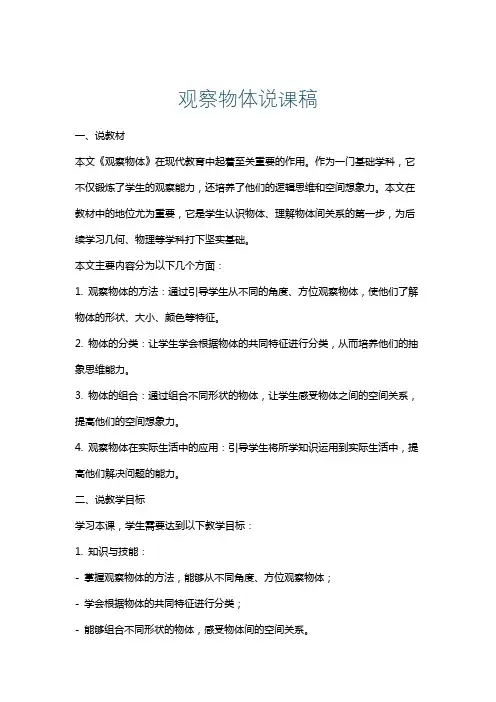 观察物体说课稿

一、说教材

本文《观察物体》在现代教育中起着至关重要的作用。作为一门基础学科，它不仅锻炼了学生的观察能力，还培养了他们的逻辑思维和空间想象力。本文在教材中的地位尤为重要，它是学生认识物体、理解物体间关系的第一步，为后续学习几何、物理等学科打下坚实基础。

本文主要内容分为以下几个方面：

1. 观察物体的方法：通过引导学生从不同的角度、方位观察物体，使他们了解物体的形状、大小、颜色等特征。

2. 物体的分类：让学生学会根据物体的共同特征进行分类，从而培养他们的抽象思维能力。

3. 物体的组合：通过组合不同形状的物体，让学生感受物体之间的空间关系，提高他们的空间想象力。

4. 观察物体在实际生活中的应用：引导学生将所学知识运用到实际生活中，提高他们解决问题的能力。

二、说教学目标

学习本课，学生需要达到以下教学目标：

1. 知识与技能：

- 掌握观察物体的方法，能够从不同角度、方位观察物体；

- 学会根据物体的共同特征进行分类；

- 能够组合不同形状的物体，感受物体间的空间关系。